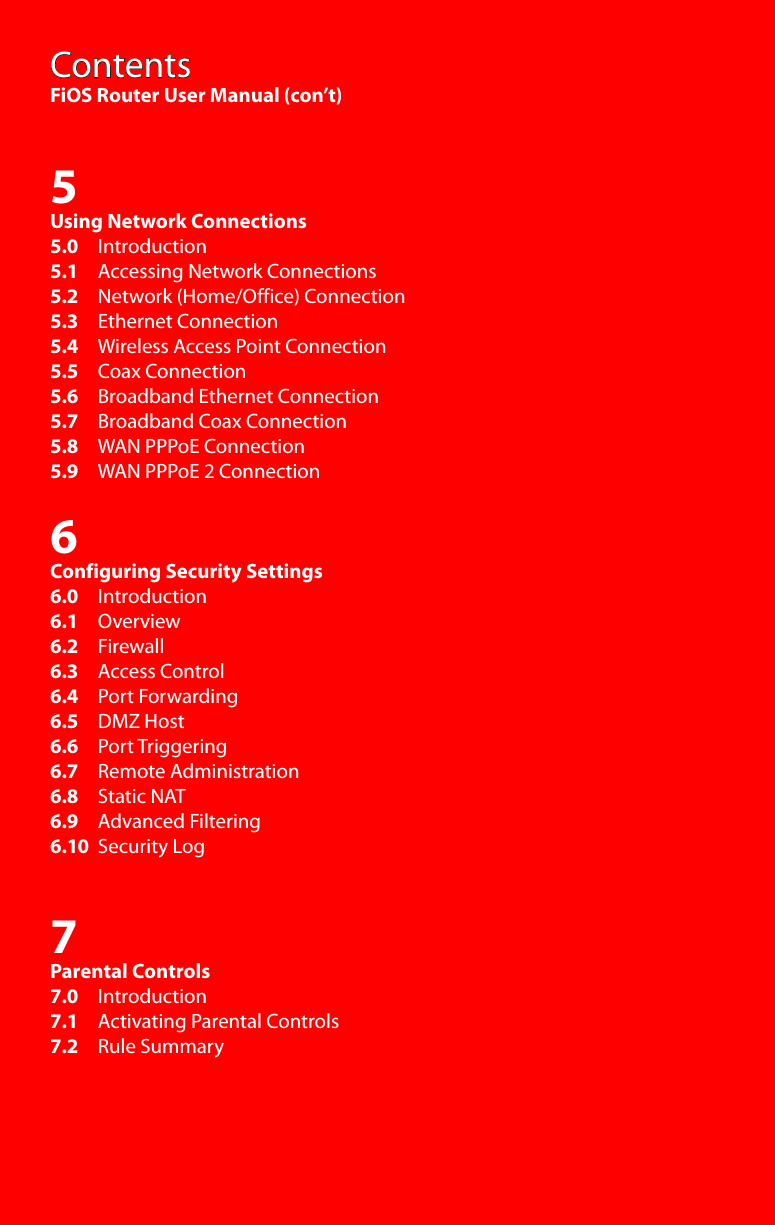 Contents
FiOS Router User Manual (con't)

5
Using Network Connections
5.0 Introduction
5.1 Accessing Network Connections
5.2 Network (Home/Office) Connection
5.3 Ethernet Connection
5.4 Wireless Access Point Connection
5.5 Coax Connection
5.6 Broadband Ethernet Connection
5.7 Broadband Coax Connection
5.8 WAN PPPoE Connection
5.9 WAN PPPoE 2 Connection

6
Configuring Security Settings
6.0 Introduction
6.1 Overview
6.2 Firewall
6.3 Access Control
6.4 Port Forwarding
6.5 DMZ Host
6.6 Port Triggering
6.7 Remote Administration
6.8 Static NAT
6.9 Advanced Filtering
6.10 Security Log

7
Parental Controls
7.0 Introduction
7.1 Activating Parental Controls
7.2 Rule Summary